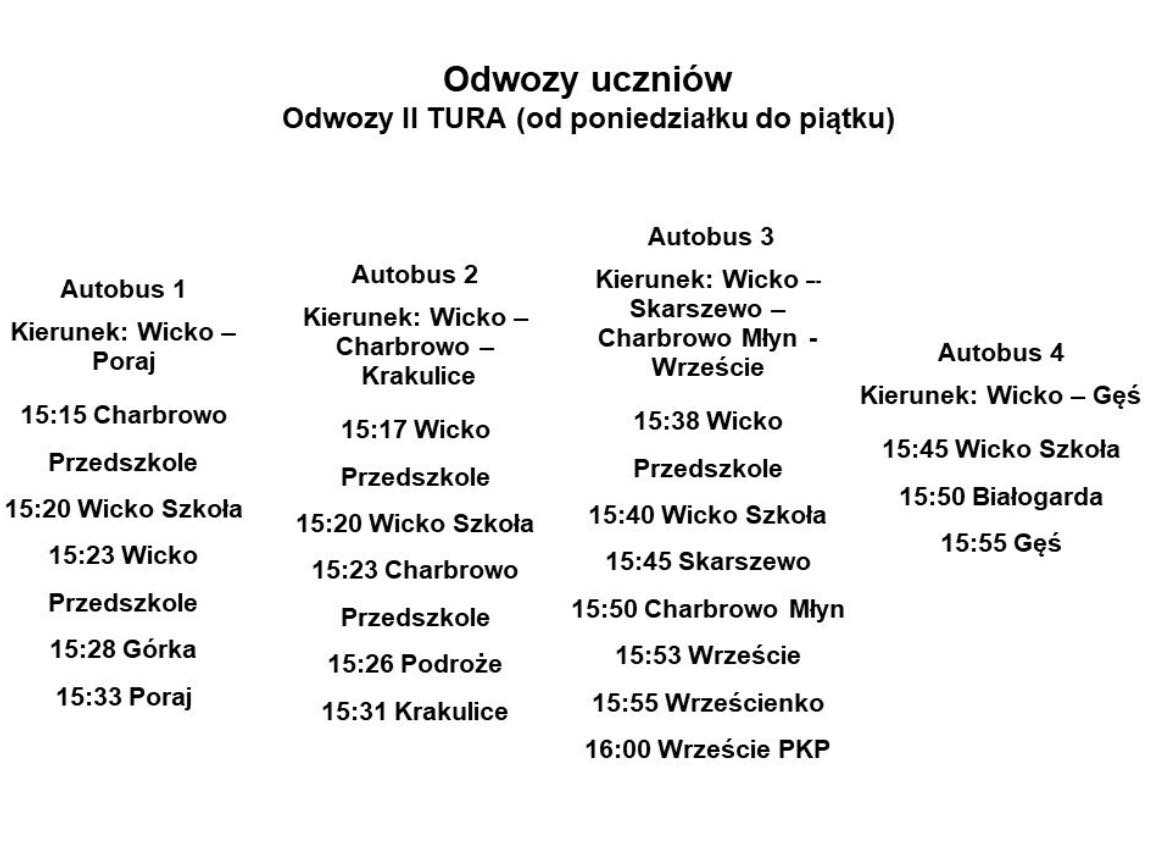 Odwozy uczniów
Odwozy II TURA (od poniedziałku do piątku)

Autobus 1
Kierunek: Wicko – Poraj
15:15 Charbrowo
Przedszkole
15:20 Wicko Szkoła
15:23 Wicko
Przedszkole
15:28 Górka
15:33 Poraj

Autobus 2
Kierunek: Wicko – Charbrowo – Krakulice
15:17 Wicko
Przedszkole
15:20 Wicko Szkoła
15:23 Charbrowo
Przedszkole
15:26 Podroże
15:31 Krakulice

Autobus 3
Kierunek: Wicko -- Skarszewo – Charbrowo Młyn - Wrzeście
15:38 Wicko
Przedszkole
15:40 Wicko Szkoła
15:45 Skarszewo
15:50 Charbrowo Młyn
15:53 Wrzeście
15:55 Wrześcienko
16:00 Wrzeście PKP

Autobus 4
Kierunek: Wicko – Gęś
15:45 Wicko Szkoła
15:50 Białogarda
15:55 Gęś